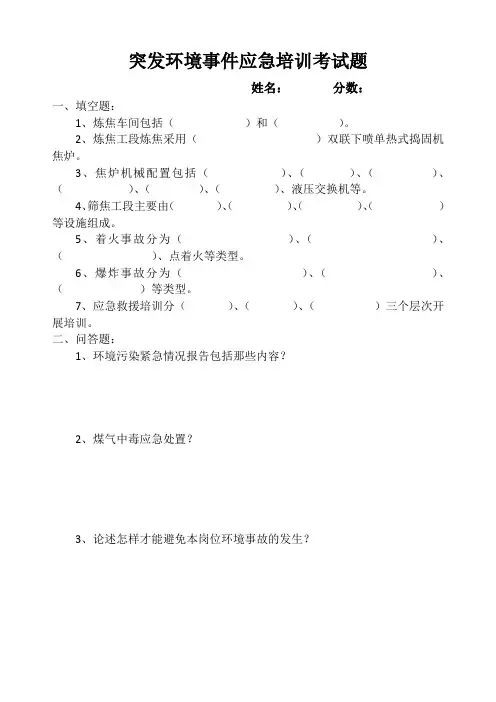 突发环境事件应急培训考试题

姓名： 分数：

一、填空题：

1、炼焦车间包括（ ）和（ ）。

2、炼焦工段炼焦采用（ ）双联下喷单热式捣固机焦炉。

3、焦炉机械配置包括（ ）、（ ）、（ ）、（ ）、（ ）、（ ）、液压交换机等。

4、筛焦工段主要由（ ）、（ ）、（ ）、（ ）等设施组成。

5、着火事故分为（ ）、（ ）、（ ）、点着火等类型。

6、爆炸事故分为（ ）、（ ）、（ ）等类型。

7、应急救援培训分（ ）、（ ）、（ ）三个层次开展培训。

二、问答题：

1、环境污染紧急情况报告包括那些内容？

2、煤气中毒应急处置？

3、论述怎样才能避免本岗位环境事故的发生？